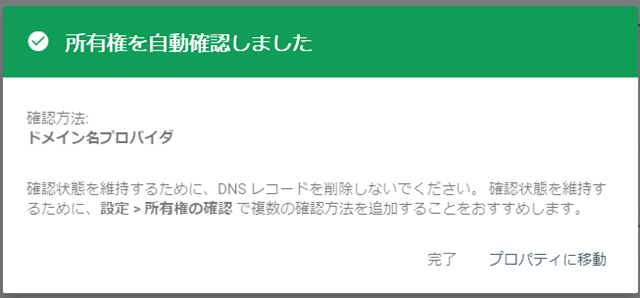 所有権を自動確認しました

確認方法:
ドメイン名プロバイダ

確認状態を維持するために、DNS レコードを削除しないでください。 確認状態を維持するために、設定 > 所有権の確認 で複数の確認方法を追加することをおすすめします。

完了　　プロパティに移動